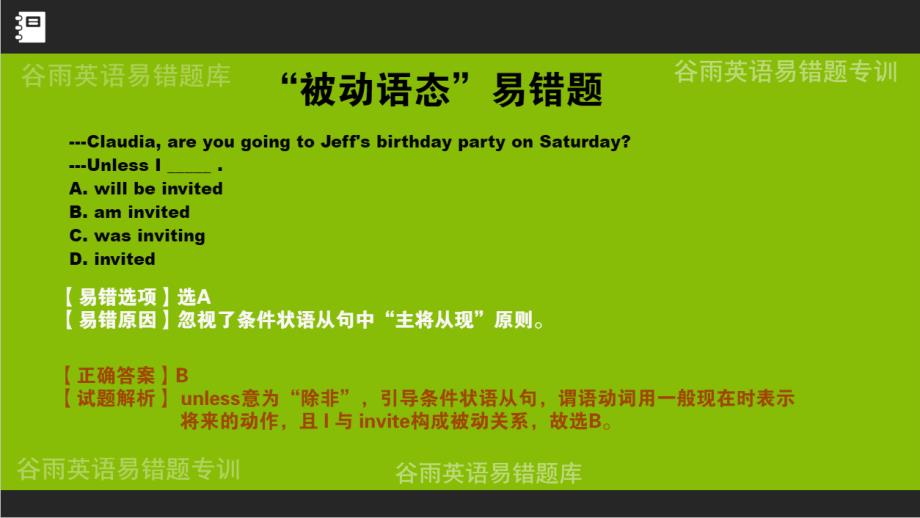 谷雨英语易错题库

“被动语态”易错题

谷雨英语易错题专训

---Claudia, are you going to Jeff's birthday party on Saturday?
---Unless I _____ .
A. will be invited
B. am invited
C. was inviting
D. invited

【易错选项】选A
【易错原因】忽视了条件状语从句中“主将从现”原则。

【正确答案】B
【试题解析】unless意为“除非”，引导条件状语从句，谓语动词用一般现在时表示将来的动作，且 I 与 invite构成被动关系，故选B。

谷雨英语易错题专训

谷雨英语易错题库